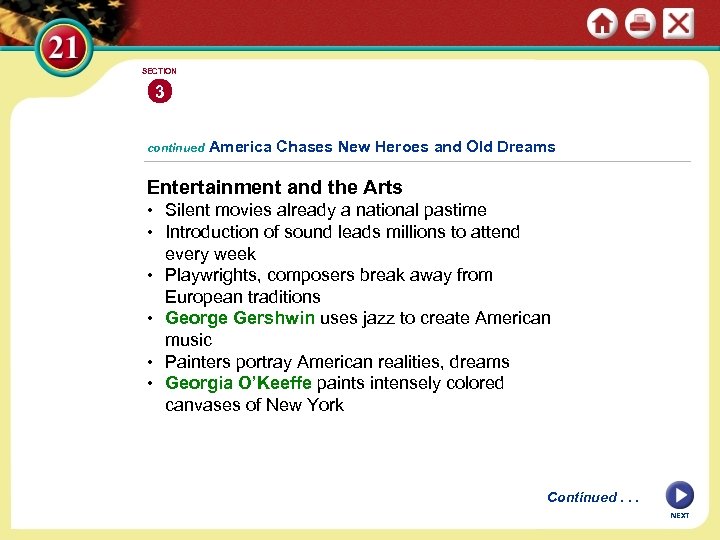 21

SECTION
3

continued America Chases New Heroes and Old Dreams

Entertainment and the Arts
• Silent movies already a national pastime
• Introduction of sound leads millions to attend every week
• Playwrights, composers break away from European traditions
• George Gershwin uses jazz to create American music
• Painters portray American realities, dreams
• Georgia O'Keeffe paints intensely colored canvases of New York

Continued . . .

NEXT